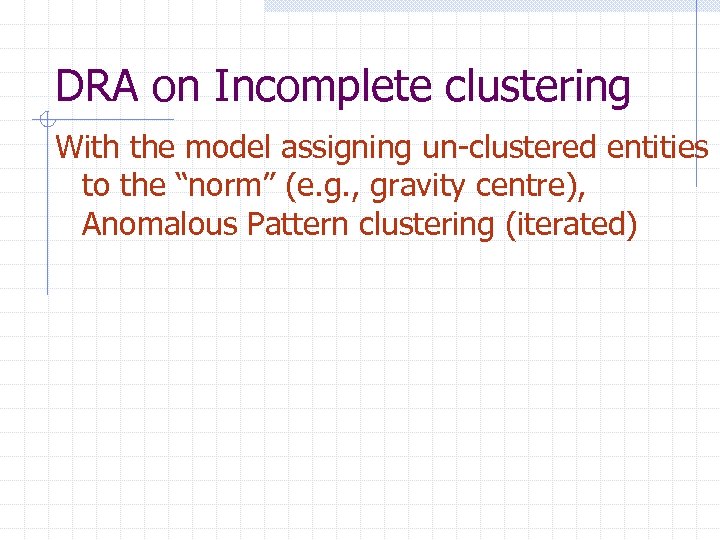 DRA on Incomplete clustering

With the model assigning un-clustered entities to the "norm" (e.g., gravity centre), Anomalous Pattern clustering (iterated)